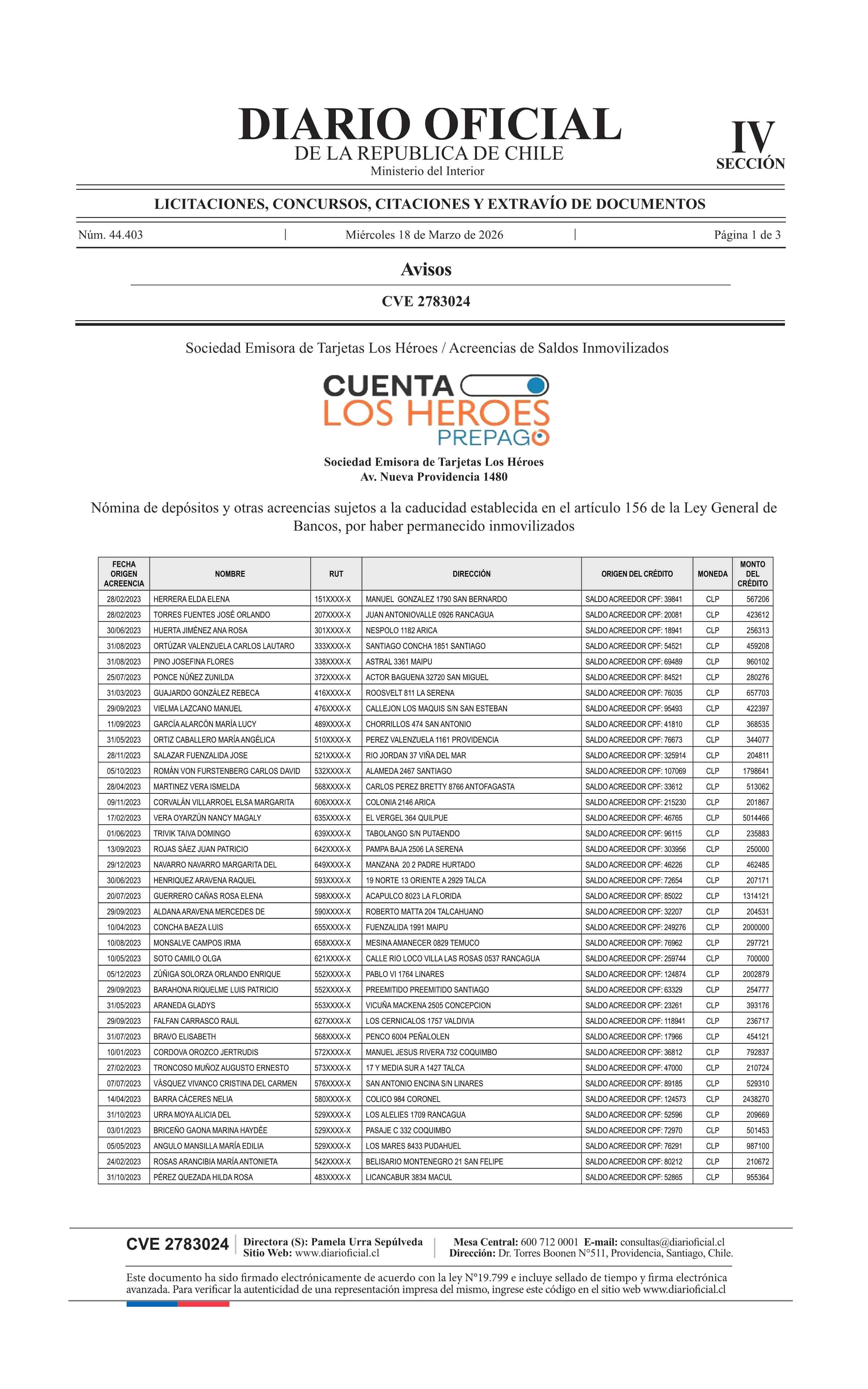 DIARIO OFICIAL
DE LA REPUBLICA DE CHILE
Ministerio del Interior

IV
SECCIÓN

LICITACIONES, CONCURSOS, CITACIONES Y EXTRAVÍO DE DOCUMENTOS

Núm. 44.403 | Miércoles 18 de Marzo de 2026 | Página 1 de 3

Avisos

CVE 2783024

Sociedad Emisora de Tarjetas Los Héroes / Acreencias de Saldos Inmovilizados

CUENTA
LOS HEROES
PREPAGO

Sociedad Emisora de Tarjetas Los Héroes
Av. Nueva Providencia 1480

Nómina de depósitos y otras acreencias sujetos a la caducidad establecida en el artículo 156 de la Ley General de Bancos, por haber permanecido inmovilizados

| FECHA ORIGEN ACREENCIA | NOMBRE | RUT | DIRECCIÓN | ORIGEN DEL CRÉDITO | MONEDA | MONTO DEL CRÉDITO |
|---|---|---|---|---|---|---|
| 28/02/2023 | HERRERA ELDA ELENA | 151XXXX-X | MANUEL GONZALEZ 1790 SAN BERNARDO | SALDO ACREEDOR CPF: 39841 | CLP | 567206 |
| 28/02/2023 | TORRES FUENTES JOSÉ ORLANDO | 207XXXX-X | JUAN ANTONIOVALLE 0926 RANCAGUA | SALDO ACREEDOR CPF: 20081 | CLP | 423612 |
| 30/06/2023 | HUERTA JIMÉNEZ ANA ROSA | 301XXXX-X | NESPOLO 1182 ARICA | SALDO ACREEDOR CPF: 18941 | CLP | 256313 |
| 31/08/2023 | ORTÚZAR VALENZUELA CARLOS LAUTARO | 333XXXX-X | SANTIAGO CONCHA 1851 SANTIAGO | SALDO ACREEDOR CPF: 54521 | CLP | 459208 |
| 31/08/2023 | PINO JOSEFINA FLORES | 338XXXX-X | ASTRAL 3361 MAIPU | SALDO ACREEDOR CPF: 69489 | CLP | 960102 |
| 25/07/2023 | PONCE NÚÑEZ ZUNILDA | 372XXXX-X | ACTOR BAGUENA 32720 SAN MIGUEL | SALDO ACREEDOR CPF: 84521 | CLP | 280276 |
| 31/03/2023 | GUAJARDO GONZÁLEZ REBECA | 416XXXX-X | ROOSVELT 811 LA SERENA | SALDO ACREEDOR CPF: 76035 | CLP | 657703 |
| 29/09/2023 | VIELMA LAZCANO MANUEL | 476XXXX-X | CALLEJON LOS MAQUIS S/N SAN ESTEBAN | SALDO ACREEDOR CPF: 95493 | CLP | 422397 |
| 11/09/2023 | GARCÍA ALARCÓN MARÍA LUCY | 489XXXX-X | CHORRILLOS 474 SAN ANTONIO | SALDO ACREEDOR CPF: 41810 | CLP | 368535 |
| 31/05/2023 | ORTIZ CABALLERO MARÍA ANGÉLICA | 510XXXX-X | PEREZ VALENZUELA 1161 PROVIDENCIA | SALDO ACREEDOR CPF: 76673 | CLP | 344077 |
| 28/11/2023 | SALAZAR FUENZALIDA JOSE | 521XXXX-X | RIO JORDAN 37 VIÑA DEL MAR | SALDO ACREEDOR CPF: 325914 | CLP | 204811 |
| 05/10/2023 | ROMÁN VON FURSTENBERG CARLOS DAVID | 532XXXX-X | ALAMEDA 2467 SANTIAGO | SALDO ACREEDOR CPF: 107069 | CLP | 1798641 |
| 28/04/2023 | MARTINEZ VERA ISMELDA | 568XXXX-X | CARLOS PEREZ BRETTY 8766 ANTOFAGASTA | SALDO ACREEDOR CPF: 33612 | CLP | 513062 |
| 09/11/2023 | CORVALÁN VILLARROEL ELSA MARGARITA | 606XXXX-X | COLONIA 2146 ARICA | SALDO ACREEDOR CPF: 215230 | CLP | 201867 |
| 17/02/2023 | VERA OYARZÚN NANCY MAGALY | 635XXXX-X | EL VERGEL 364 QUILPUE | SALDO ACREEDOR CPF: 46765 | CLP | 5014466 |
| 01/06/2023 | TRIVIK TAIVA DOMINGO | 639XXXX-X | TABOLANGO S/N PUTAENDO | SALDO ACREEDOR CPF: 96115 | CLP | 235883 |
| 13/09/2023 | ROJAS SÁEZ JUAN PATRICIO | 642XXXX-X | PAMPA BAJA 2506 LA SERENA | SALDO ACREEDOR CPF: 303956 | CLP | 250000 |
| 29/12/2023 | NAVARRO NAVARRO MARGARITA DEL | 649XXXX-X | MANZANA 20 2 PADRE HURTADO | SALDO ACREEDOR CPF: 46226 | CLP | 462485 |
| 30/06/2023 | HENRIQUEZ ARAVENA RAQUEL | 593XXXX-X | 19 NORTE 13 ORIENTE A 2929 TALCA | SALDO ACREEDOR CPF: 72654 | CLP | 207171 |
| 20/07/2023 | GUERRERO CAÑAS ROSA ELENA | 598XXXX-X | ACAPULCO 8023 LA FLORIDA | SALDO ACREEDOR CPF: 85022 | CLP | 1314121 |
| 29/09/2023 | ALDANA ARAVENA MERCEDES DE | 590XXXX-X | ROBERTO MATTA 204 TALCAHUANO | SALDO ACREEDOR CPF: 32207 | CLP | 204531 |
| 10/04/2023 | CONCHA BAEZA LUIS | 655XXXX-X | FUENZALIDA 1991 MAIPU | SALDO ACREEDOR CPF: 249276 | CLP | 2000000 |
| 10/08/2023 | MONSALVE CAMPOS IRMA | 658XXXX-X | MESINA AMANECER 0829 TEMUCO | SALDO ACREEDOR CPF: 76962 | CLP | 297721 |
| 10/05/2023 | SOTO CAMILO OLGA | 621XXXX-X | CALLE RIO LOCO VILLA LAS ROSAS 0537 RANCAGUA | SALDO ACREEDOR CPF: 259744 | CLP | 700000 |
| 05/12/2023 | ZÚÑIGA SOLORZA ORLANDO ENRIQUE | 552XXXX-X | PABLO VI 1764 LINARES | SALDO ACREEDOR CPF: 124874 | CLP | 2002879 |
| 29/09/2023 | BARAHONA RIQUELME LUIS PATRICIO | 552XXXX-X | PREEMITIDO PREEMITIDO SANTIAGO | SALDO ACREEDOR CPF: 63329 | CLP | 254777 |
| 31/05/2023 | ARANEDA GLADYS | 553XXXX-X | VICUÑA MACKENA 2505 CONCEPCION | SALDO ACREEDOR CPF: 23261 | CLP | 393176 |
| 29/09/2023 | FALFAN CARRASCO RAUL | 627XXXX-X | LOS CERNICALOS 1757 VALDIVIA | SALDO ACREEDOR CPF: 118941 | CLP | 236717 |
| 31/07/2023 | BRAVO ELISABETH | 568XXXX-X | PENCO 6004 PEÑALOLEN | SALDO ACREEDOR CPF: 17966 | CLP | 454121 |
| 10/01/2023 | CORDOVA OROZCO JERTRUDIS | 572XXXX-X | MANUEL JESUS RIVERA 732 COQUIMBO | SALDO ACREEDOR CPF: 36812 | CLP | 792837 |
| 27/02/2023 | TRONCOSO MUÑOZ AUGUSTO ERNESTO | 573XXXX-X | 17 Y MEDIA SUR A 1427 TALCA | SALDO ACREEDOR CPF: 47000 | CLP | 210724 |
| 07/07/2023 | VÁSQUEZ VIVANCO CRISTINA DEL CARMEN | 576XXXX-X | SAN ANTONIO ENCINA S/N LINARES | SALDO ACREEDOR CPF: 89185 | CLP | 529310 |
| 14/04/2023 | BARRA CÁCERES NELIA | 580XXXX-X | COLICO 984 CORONEL | SALDO ACREEDOR CPF: 124573 | CLP | 2438270 |
| 31/10/2023 | URRA MOYA ALICIA DEL | 529XXXX-X | LOS ALELIES 1709 RANCAGUA | SALDO ACREEDOR CPF: 52596 | CLP | 209669 |
| 03/01/2023 | BRICEÑO GAONA MARINA HAYDÉE | 529XXXX-X | PASAJE C 332 COQUIMBO | SALDO ACREEDOR CPF: 72970 | CLP | 501453 |
| 05/05/2023 | ANGULO MANSILLA MARÍA EDILIA | 529XXXX-X | LOS MARES 8433 PUDAHUEL | SALDO ACREEDOR CPF: 76291 | CLP | 987100 |
| 24/02/2023 | ROSAS ARANCIBIA MARÍA ANTONIETA | 542XXXX-X | BELISARIO MONTENEGRO 21 SAN FELIPE | SALDO ACREEDOR CPF: 80212 | CLP | 210672 |
| 31/10/2023 | PÉREZ QUEZADA HILDA ROSA | 483XXXX-X | LICANCABUR 3834 MACUL | SALDO ACREEDOR CPF: 52865 | CLP | 955364 |

CVE 2783024 | Directora (S): Pamela Urra Sepúlveda
Sitio Web: www.diarioficial.cl | Mesa Central: 600 712 0001 E-mail: consultas@diarioficial.cl
Dirección: Dr. Torres Boonen N°511, Providencia, Santiago, Chile.

Este documento ha sido firmado electrónicamente de acuerdo con la ley N°19.799 e incluye sellado de tiempo y firma electrónica avanzada. Para verificar la autenticidad de una representación impresa del mismo, ingrese este código en el sitio web www.diarioficial.cl